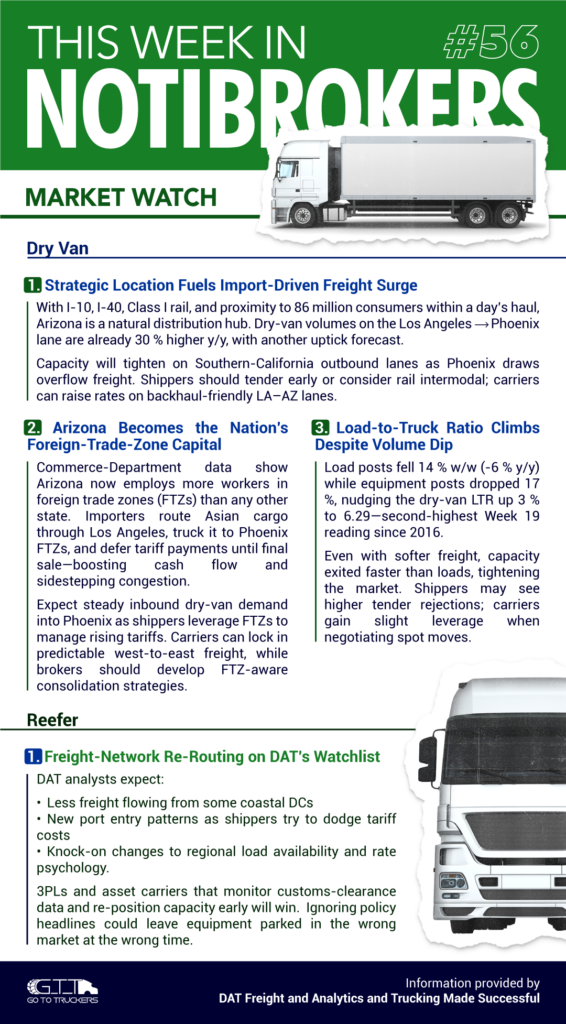 THIS WEEK IN
#56
NOTIBROKERS

MARKET WATCH

Dry Van

1. Strategic Location Fuels Import-Driven Freight Surge

With I-10, I-40, Class I rail, and proximity to 86 million consumers within a day's haul, Arizona is a natural distribution hub. Dry-van volumes on the Los Angeles → Phoenix lane are already 30 % higher y/y, with another uptick forecast.

Capacity will tighten on Southern-California outbound lanes as Phoenix draws overflow freight. Shippers should tender early or consider rail intermodal; carriers can raise rates on backhaul-friendly LA–AZ lanes.

2. Arizona Becomes the Nation's Foreign-Trade-Zone Capital

Commerce-Department data show Arizona now employs more workers in foreign trade zones (FTZs) than any other state. Importers route Asian cargo through Los Angeles, truck it to Phoenix FTZs, and defer tariff payments until final sale—boosting cash flow and sidestepping congestion.

Expect steady inbound dry-van demand into Phoenix as shippers leverage FTZs to manage rising tariffs. Carriers can lock in predictable west-to-east freight, while brokers should develop FTZ-aware consolidation strategies.

3. Load-to-Truck Ratio Climbs Despite Volume Dip

Load posts fell 14 % w/w (-6 % y/y) while equipment posts dropped 17 %, nudging the dry-van LTR up 3 % to 6.29—second-highest Week 19 reading since 2016.

Even with softer freight, capacity exited faster than loads, tightening the market. Shippers may see higher tender rejections; carriers gain slight leverage when negotiating spot moves.

Reefer

1. Freight-Network Re-Routing on DAT's Watchlist

DAT analysts expect:

• Less freight flowing from some coastal DCs
• New port entry patterns as shippers try to dodge tariff costs
• Knock-on changes to regional load availability and rate psychology.

3PLs and asset carriers that monitor customs-clearance data and re-position capacity early will win. Ignoring policy headlines could leave equipment parked in the wrong market at the wrong time.

GTT GO TO TRUCKERS

Information provided by
DAT Freight and Analytics and Trucking Made Successful